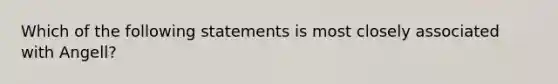 Which of the following statements is most closely associated with Angell?